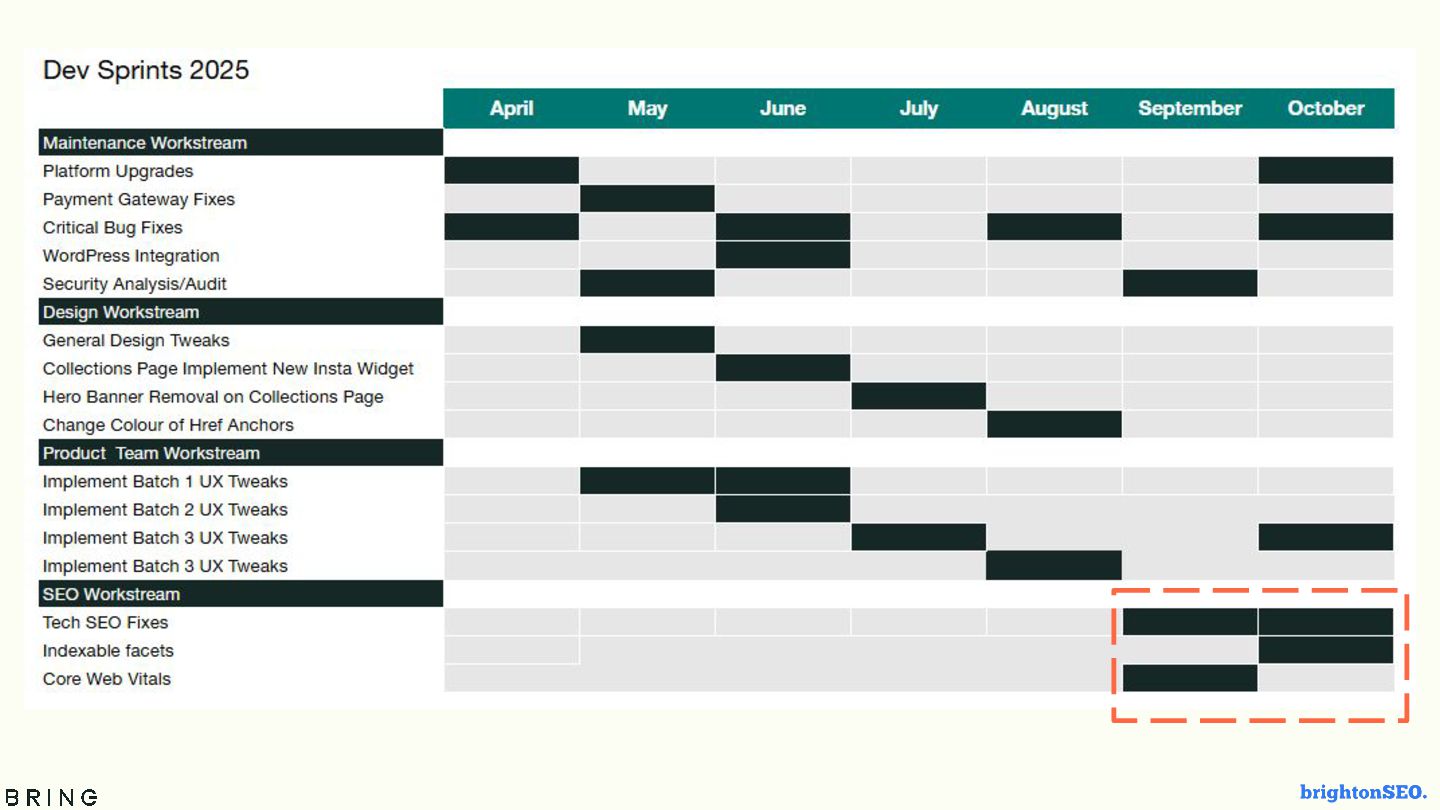 Dev Sprints 2025

| | April | May | June | July | August | September | October |
|---|---|---|---|---|---|---|---|
| Maintenance Workstream | | | | | | | |
| Platform Upgrades | | | | | | | |
| Payment Gateway Fixes | | | | | | | |
| Critical Bug Fixes | | | | | | | |
| WordPress Integration | | | | | | | |
| Security Analysis/Audit | | | | | | | |
| Design Workstream | | | | | | | |
| General Design Tweaks | | | | | | | |
| Collections Page Implement New Insta Widget | | | | | | | |
| Hero Banner Removal on Collections Page | | | | | | | |
| Change Colour of Href Anchors | | | | | | | |
| Product Team Workstream | | | | | | | |
| Implement Batch 1 UX Tweaks | | | | | | | |
| Implement Batch 2 UX Tweaks | | | | | | | |
| Implement Batch 3 UX Tweaks | | | | | | | |
| Implement Batch 3 UX Tweaks | | | | | | | |
| SEO Workstream | | | | | | | |
| Tech SEO Fixes | | | | | | | |
| Indexable facets | | | | | | | |
| Core Web Vitals | | | | | | | |

BRING

brightonSEO.